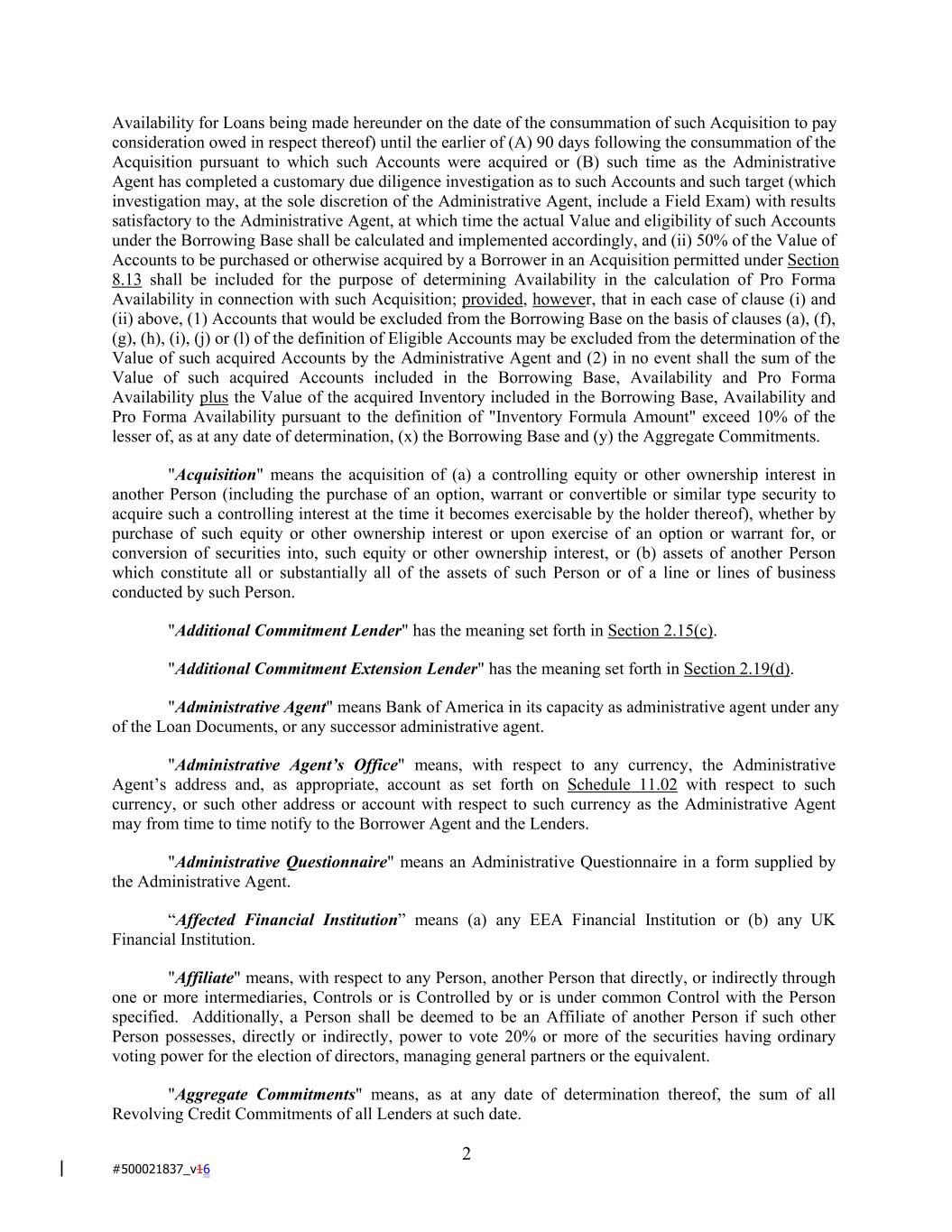 Availability for Loans being made hereunder on the date of the consummation of such Acquisition to pay consideration owed in respect thereof) until the earlier of (A) 90 days following the consummation of the Acquisition pursuant to which such Accounts were acquired or (B) such time as the Administrative Agent has completed a customary due diligence investigation as to such Accounts and such target (which investigation may, at the sole discretion of the Administrative Agent, include a Field Exam) with results satisfactory to the Administrative Agent, at which time the actual Value and eligibility of such Accounts under the Borrowing Base shall be calculated and implemented accordingly, and (ii) 50% of the Value of Accounts to be purchased or otherwise acquired by a Borrower in an Acquisition permitted under Section 8.13 shall be included for the purpose of determining Availability in the calculation of Pro Forma Availability in connection with such Acquisition; provided, however, that in each case of clause (i) and (ii) above, (1) Accounts that would be excluded from the Borrowing Base on the basis of clauses (a), (f), (g), (h), (i), (j) or (l) of the definition of Eligible Accounts may be excluded from the determination of the Value of such acquired Accounts by the Administrative Agent and (2) in no event shall the sum of the Value of such acquired Accounts included in the Borrowing Base, Availability and Pro Forma Availability plus the Value of the acquired Inventory included in the Borrowing Base, Availability and Pro Forma Availability pursuant to the definition of "Inventory Formula Amount" exceed 10% of the lesser of, as at any date of determination, (x) the Borrowing Base and (y) the Aggregate Commitments.

"Acquisition" means the acquisition of (a) a controlling equity or other ownership interest in another Person (including the purchase of an option, warrant or convertible or similar type security to acquire such a controlling interest at the time it becomes exercisable by the holder thereof), whether by purchase of such equity or other ownership interest or upon exercise of an option or warrant for, or conversion of securities into, such equity or other ownership interest, or (b) assets of another Person which constitute all or substantially all of the assets of such Person or of a line or lines of business conducted by such Person.

"Additional Commitment Lender" has the meaning set forth in Section 2.15(c).

"Additional Commitment Extension Lender" has the meaning set forth in Section 2.19(d).

"Administrative Agent" means Bank of America in its capacity as administrative agent under any of the Loan Documents, or any successor administrative agent.

"Administrative Agent's Office" means, with respect to any currency, the Administrative Agent's address and, as appropriate, account as set forth on Schedule 11.02 with respect to such currency, or such other address or account with respect to such currency as the Administrative Agent may from time to time notify to the Borrower Agent and the Lenders.

"Administrative Questionnaire" means an Administrative Questionnaire in a form supplied by the Administrative Agent.

“Affected Financial Institution” means (a) any EEA Financial Institution or (b) any UK Financial Institution.

"Affiliate" means, with respect to any Person, another Person that directly, or indirectly through one or more intermediaries, Controls or is Controlled by or is under common Control with the Person specified. Additionally, a Person shall be deemed to be an Affiliate of another Person if such other Person possesses, directly or indirectly, power to vote 20% or more of the securities having ordinary voting power for the election of directors, managing general partners or the equivalent.

"Aggregate Commitments" means, as at any date of determination thereof, the sum of all Revolving Credit Commitments of all Lenders at such date.

2

#500021837_v16